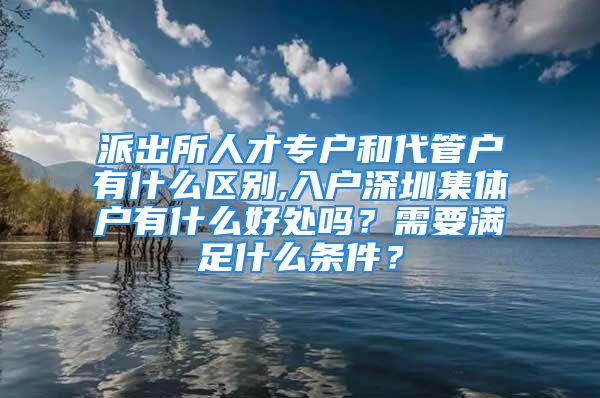 派出所人才专户和代管户有什么区别,入户深圳集体户有什么好处吗？需要满足什么条件？